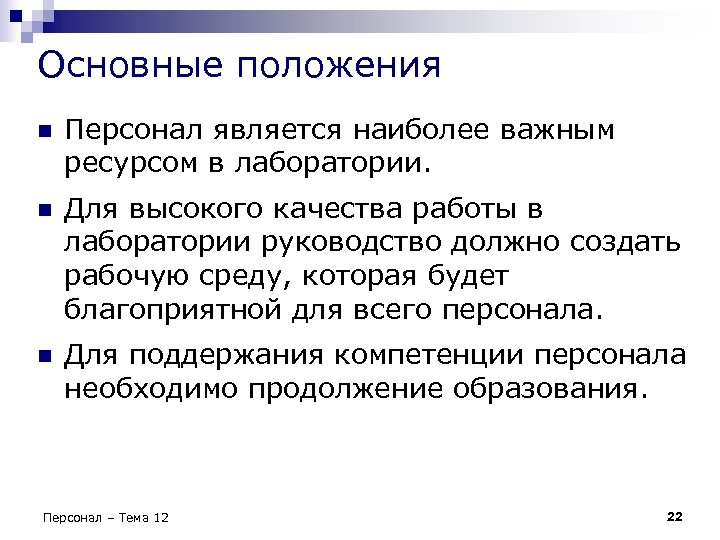 Основные положения

Персонал является наиболее важным ресурсом в лаборатории.

Для высокого качества работы в лаборатории руководство должно создать рабочую среду, которая будет благоприятной для всего персонала.

Для поддержания компетенции персонала необходимо продолжение образования.

Персонал – Тема 12

22